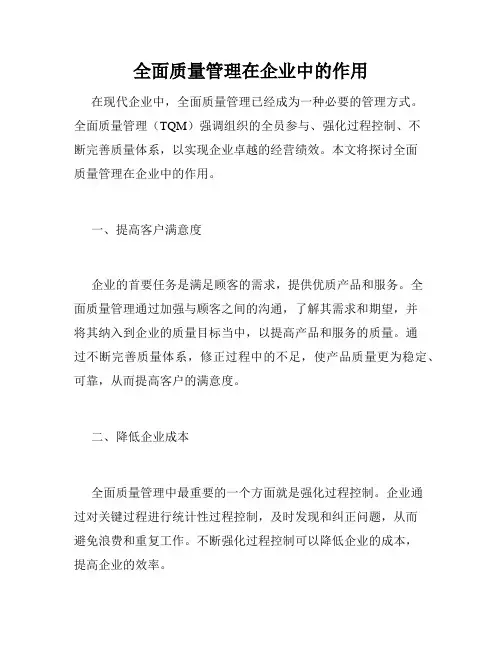 全面质量管理在企业中的作用

在现代企业中，全面质量管理已经成为一种必要的管理方式。全面质量管理（TQM）强调组织的全员参与、强化过程控制、不断完善质量体系，以实现企业卓越的经营绩效。本文将探讨全面质量管理在企业中的作用。

一、提高客户满意度

企业的首要任务是满足顾客的需求，提供优质产品和服务。全面质量管理通过加强与顾客之间的沟通，了解其需求和期望，并将其纳入到企业的质量目标当中，以提高产品和服务的质量。通过不断完善质量体系，修正过程中的不足，使产品质量更为稳定、可靠，从而提高客户的满意度。

二、降低企业成本

全面质量管理中最重要的一个方面就是强化过程控制。企业通过对关键过程进行统计性过程控制，及时发现和纠正问题，从而避免浪费和重复工作。不断强化过程控制可以降低企业的成本，提高企业的效率。